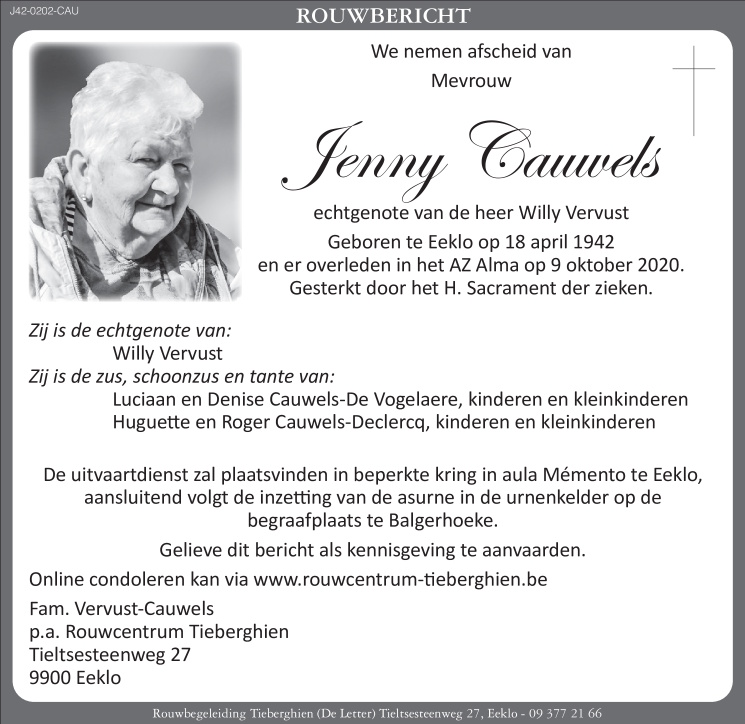 J42-0202-CAU

ROUWBERICHT

We nemen afscheid van

Mevrouw

Jenny Cauwels

echtgenote van de heer Willy Vervust

Geboren te Eeklo op 18 april 1942
en er overleden in het AZ Alma op 9 oktober 2020.
Gesterkt door het H. Sacrament der zieken.

Zij is de echtgenote van:
Willy Vervust
Zij is de zus, schoonzus en tante van:
Luciaan en Denise Cauwels-De Vogelaere, kinderen en kleinkinderen
Huguette en Roger Cauwels-Declercq, kinderen en kleinkinderen

De uitvaartdienst zal plaatsvinden in beperkte kring in aula Mémento te Eeklo, aansluitend volgt de inzetting van de asurne in de urnenkelder op de begraafplaats te Balgerhoeke.

Gelieve dit bericht als kennisgeving te aanvaarden.

Online condoleren kan via www.rouwcentrum-tieberghien.be

Fam. Vervust-Cauwels
p.a. Rouwcentrum Tieberghien
Tieltsesteenweg 27
9900 Eeklo

Rouwbegeleiding Tieberghien (De Letter) Tieltsesteenweg 27, Eeklo - 09 377 21 66